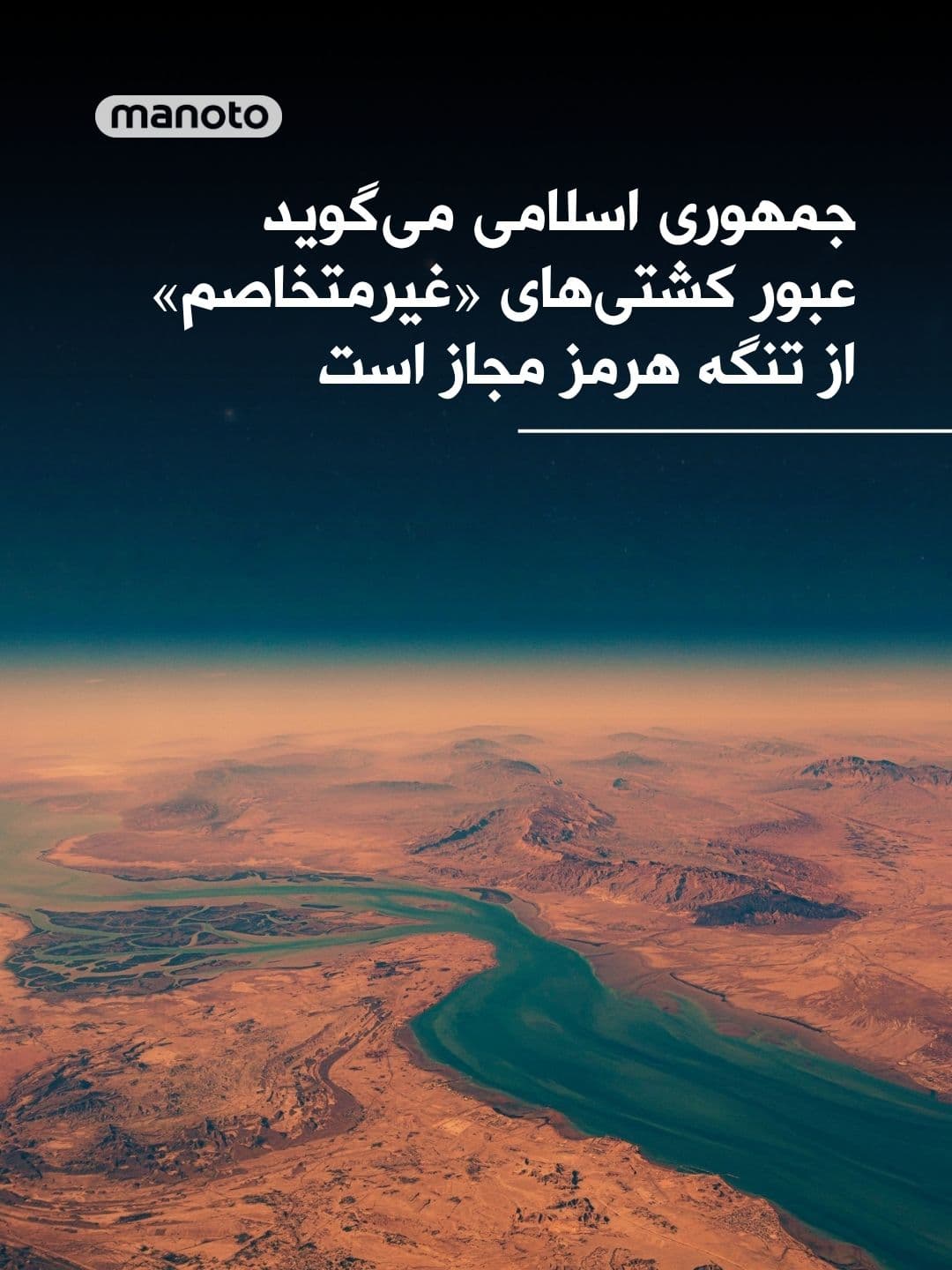 manoto

جمهوری اسلامی می‌گوید عبور کشتی‌های «غیرمتخاصم» از تنگه هرمز مجاز است